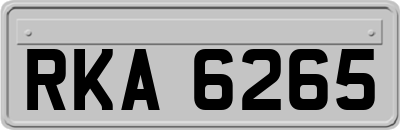 RKA 6265